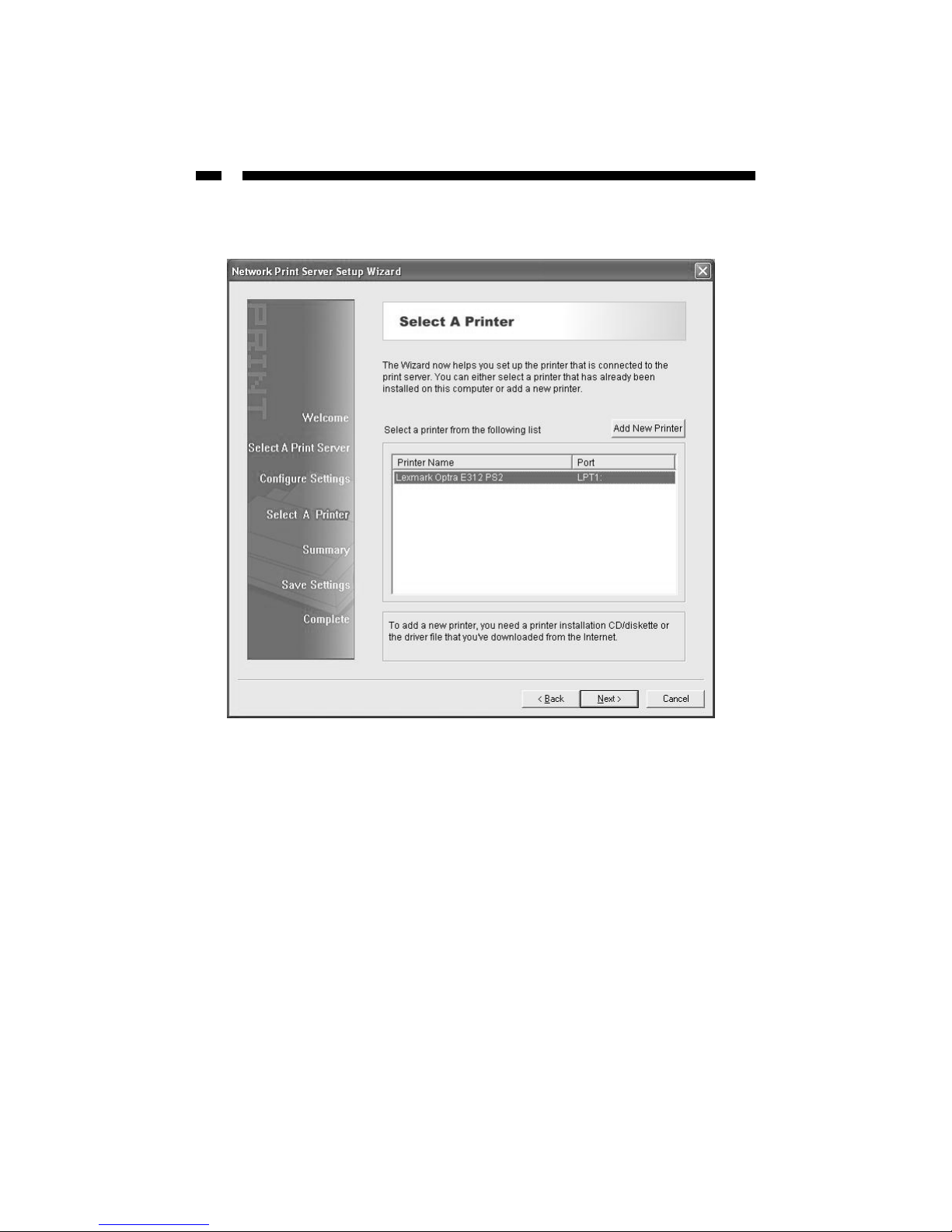 Network Print Server Setup Wizard

PRINT

Welcome

Select A Print Server

Configure Settings

Select A Printer

Summary

Save Settings

Complete

Select A Printer

The Wizard now helps you set up the printer that is connected to the print server. You can either select a printer that has already been installed on this computer or add a new printer.

Select a printer from the following list

Add New Printer

| Printer Name | Port |
|---|---|
| Lexmark Optra E312 PS2 | LPT1: |

To add a new printer, you need a printer installation CD/diskette or the driver file that you've downloaded from the Internet.

< Back

Next >

Cancel